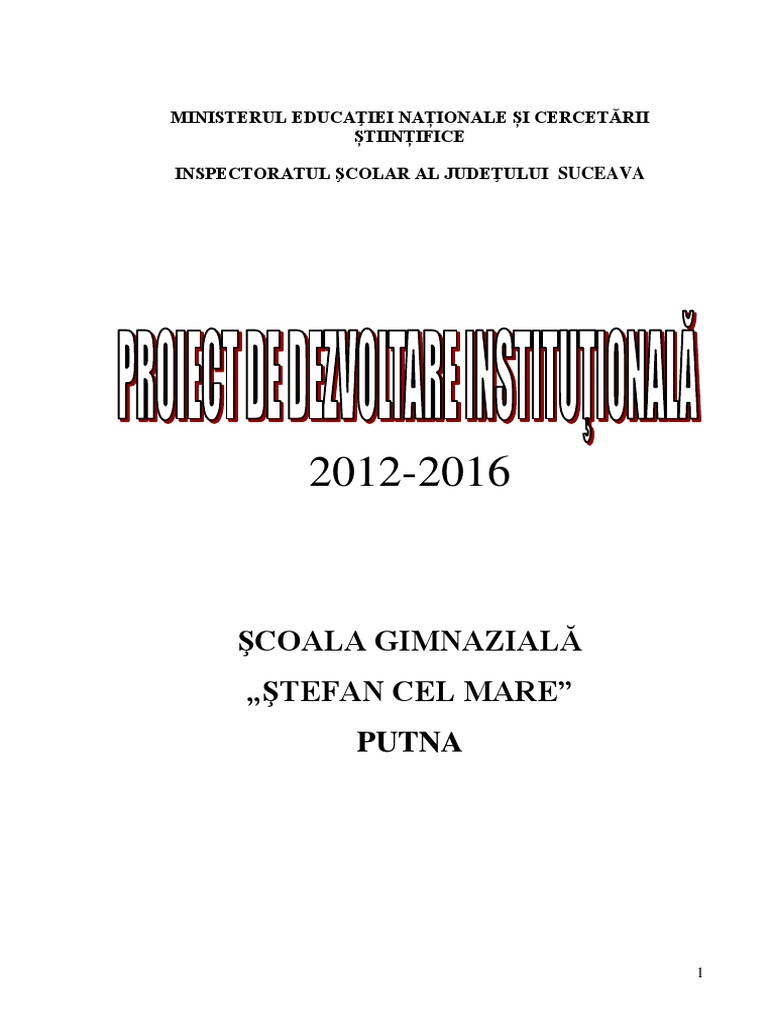 MINISTERUL EDUCAȚIEI NAȚIONALE ȘI CERCETĂRII ȘTIINȚIFICE

INSPECTORATUL ŞCOLAR AL JUDEŢULUI SUCEAVA

PROIECT DE DEZVOLTARE INSTITUŢIONALĂ

2012-2016

ŞCOALA GIMNAZIALĂ

„ŞTEFAN CEL MARE”

PUTNA

1